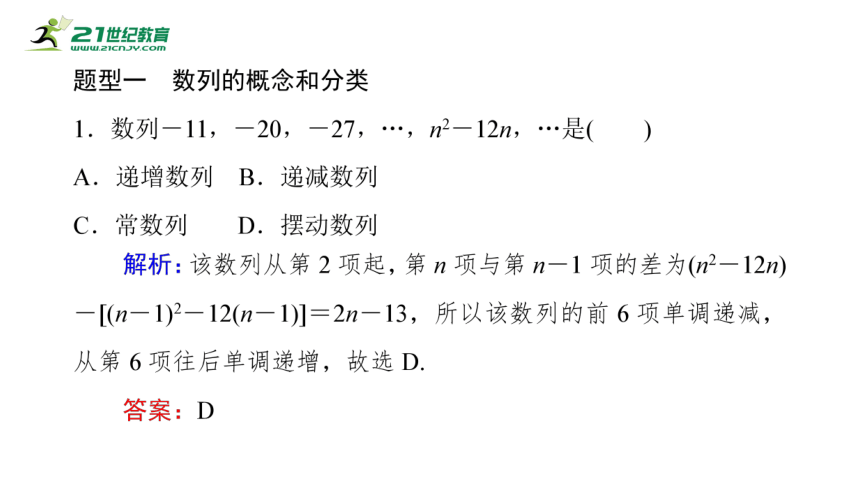 21世纪教育
www.21cnjy.com

题型一　数列的概念和分类

1．数列$-11$，$-20$，$-27$，…，$n^2-12n$，…是(　　)

A．递增数列　B．递减数列

C．常数列　　D．摆动数列

解析：该数列从第 2 项起，第 $n$ 项与第 $n-1$ 项的差为$(n^2-12n)-[(n-1)^2-12(n-1)]=2n-13$，所以该数列的前 6 项单调递减，从第 6 项往后单调递增，故选 D.

答案：D